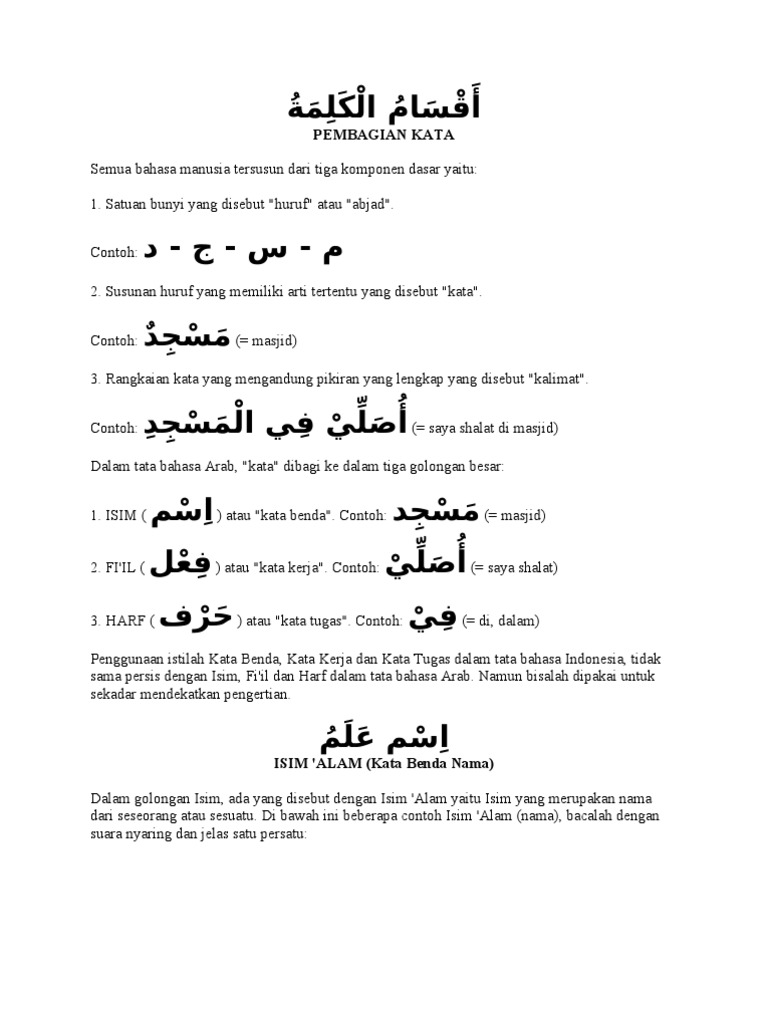 أَقْسَامُ الْكَلِمَةُ
PEMBAGIAN KATA

Semua bahasa manusia tersusun dari tiga komponen dasar yaitu:

1. Satuan bunyi yang disebut "huruf" atau "abjad".

Contoh: م - س - ج - د

2. Susunan huruf yang memiliki arti tertentu yang disebut "kata".

Contoh: مَسْجِدٌ (= masjid)

3. Rangkaian kata yang mengandung pikiran yang lengkap yang disebut "kalimat".

Contoh: أُصَلِّيْ فِي الْمَسْجِدِ (= saya shalat di masjid)

Dalam tata bahasa Arab, "kata" dibagi ke dalam tiga golongan besar:

1. ISIM ( اِسْم ) atau "kata benda". Contoh: مَسْجِد (= masjid)

2. FI'IL ( فِعْل ) atau "kata kerja". Contoh: أُصَلِّيْ (= saya shalat)

3. HARF ( حَرْف ) atau "kata tugas". Contoh: فِيْ (= di, dalam)

Penggunaan istilah Kata Benda, Kata Kerja dan Kata Tugas dalam tata bahasa Indonesia, tidak sama persis dengan Isim, Fi'il dan Harf dalam tata bahasa Arab. Namun bisalah dipakai untuk sekadar mendekatkan pengertian.

اِسْم عَلَمُ
ISIM 'ALAM (Kata Benda Nama)

Dalam golongan Isim, ada yang disebut dengan Isim 'Alam yaitu Isim yang merupakan nama dari seseorang atau sesuatu. Di bawah ini beberapa contoh Isim 'Alam (nama), bacalah dengan suara nyaring dan jelas satu persatu: